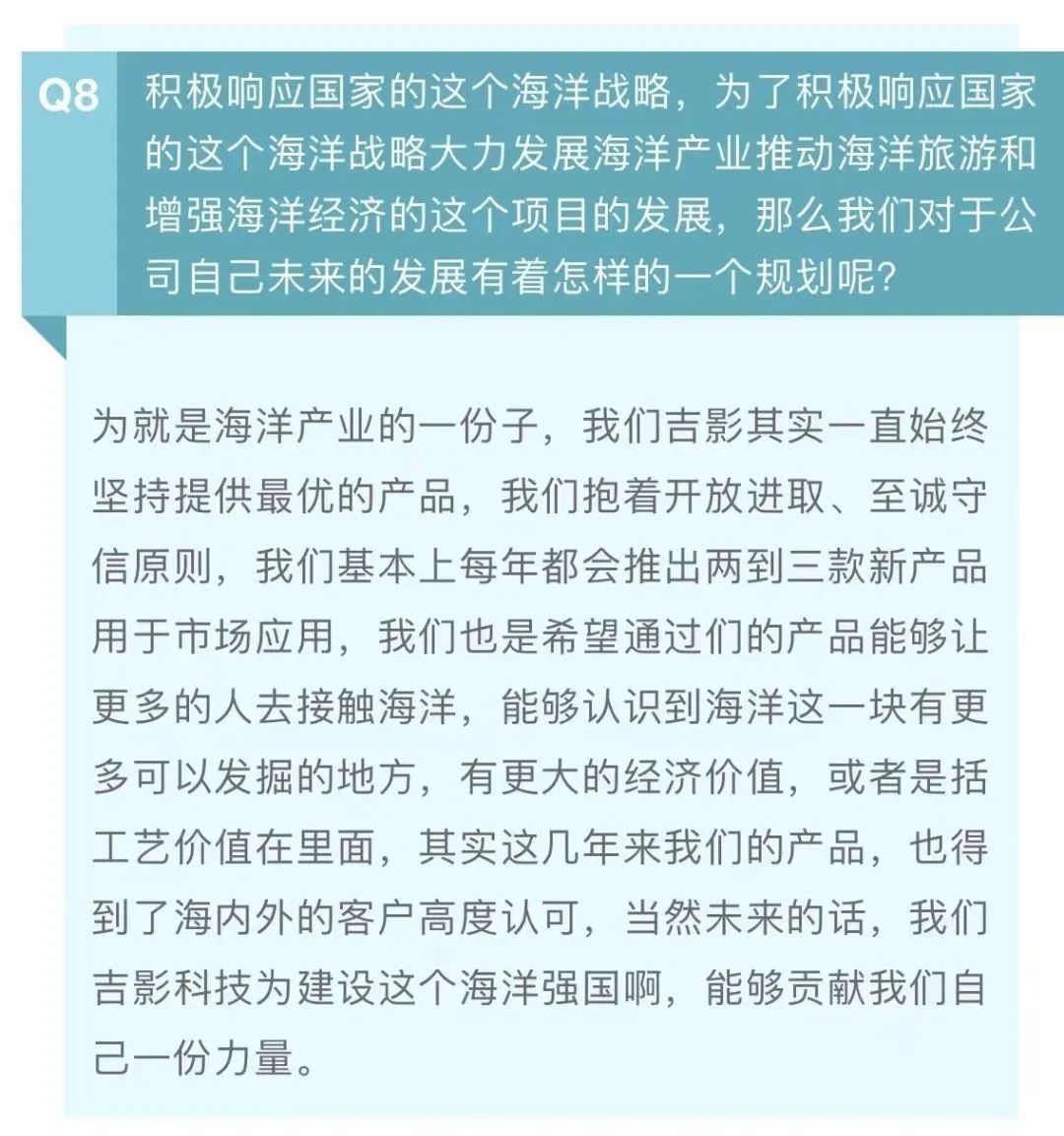 Q8 积极响应国家的这个海洋战略，为了积极响应国家的这个海洋战略大力发展海洋产业推动海洋旅游和增强海洋经济的这个项目的发展，那么我们对于公司自己未来的发展有着怎样的一个规划呢?

为就是海洋产业的一份子，我们吉影其实一直始终坚持提供最优的产品，我们抱着开放进取、至诚守信原则，我们基本上每年都会推出两到三款新产品用于市场应用，我们也是希望通过们的产品能够让更多的人去接触海洋，能够认识到海洋这一块有更多可以发掘的地方，有更大的经济价值，或者是括工艺价值在里面，其实这几年来我们的产品，也得到了海内外的客户高度认可，当然未来的话，我们吉影科技为建设这个海洋强国啊，能够贡献我们自己一份力量。